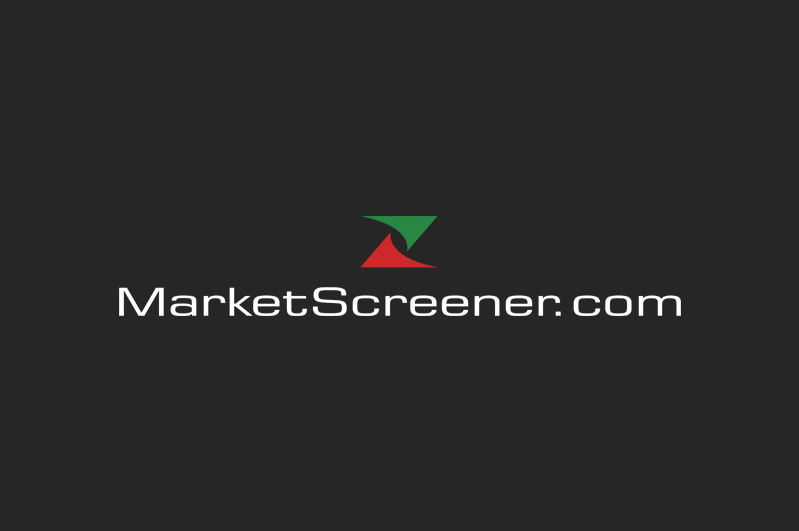 MarketScreener.com